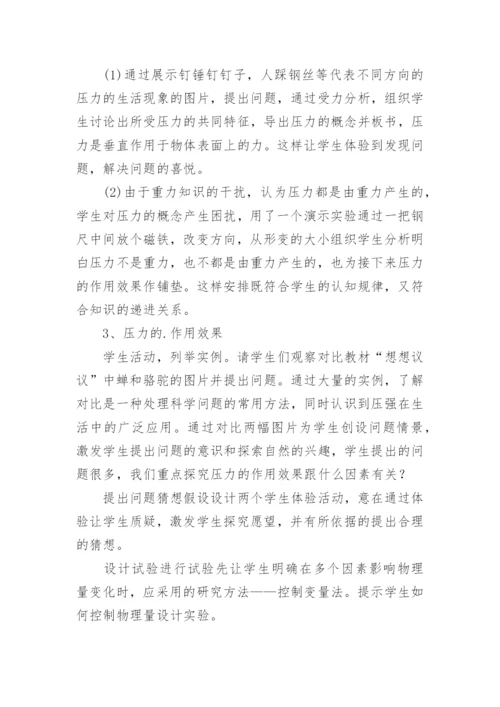 (1)通过展示钉锤钉钉子，人踩钢丝等代表不同方向的压力的生活现象的图片，提出问题，通过受力分析，组织学生讨论出所受压力的共同特征，导出压力的概念并板书，压力是垂直作用于物体表面上的力。这样让学生体验到发现问题，解决问题的喜悦。

(2)由于重力知识的干扰，认为压力都是由重力产生的，学生对压力的概念产生困扰，用了一个演示实验通过一把钢尺中间放个磁铁，改变方向，从形变的大小组织学生分析明白压力不是重力，也不都是由重力产生的，也为接下来压力的作用效果作铺垫。这样安排既符合学生的认知规律，又符合知识的递进关系。

3、压力的.作用效果

学生活动，列举实例。请学生们观察对比教材“想想议议”中蝉和骆驼的图片并提出问题。通过大量的实例，了解对比是一种处理科学问题的常用方法，同时认识到压强在生活中的广泛应用。通过对比两幅图片为学生创设问题情景，激发学生提出问题的意识和探索自然的兴趣，学生提出的问题很多，我们重点探究压力的作用效果跟什么因素有关？

提出问题猜想假设设计两个学生体验活动，意在通过体验让学生质疑，激发学生探究愿望，并有所依据的提出合理的猜想。

设计试验进行试验先让学生明确在多个因素影响物理量变化时，应采用的研究方法——控制变量法。提示学生如何控制物理量设计实验。